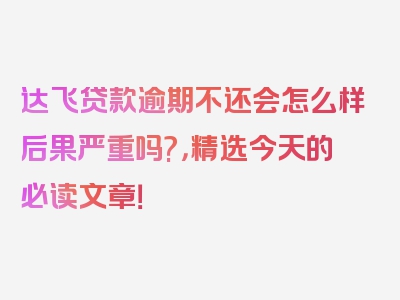 达飞贷款逾期不还会怎么样后果严重吗?,精选今天的必读文章!